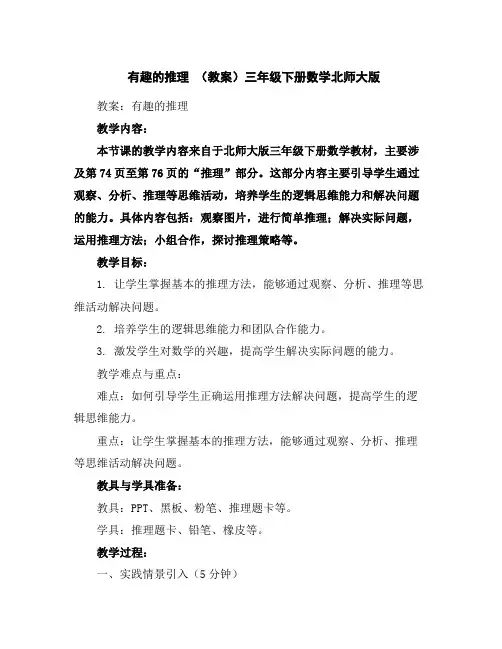 有趣的推理 （教案）三年级下册数学北师大版

教案：有趣的推理

教学内容：

本节课的教学内容来自于北师大版三年级下册数学教材，主要涉及第74页至第76页的“推理”部分。这部分内容主要引导学生通过观察、分析、推理等思维活动，培养学生的逻辑思维能力和解决问题的能力。具体内容包括：观察图片，进行简单推理；解决实际问题，运用推理方法；小组合作，探讨推理策略等。

教学目标：

1. 让学生掌握基本的推理方法，能够通过观察、分析、推理等思维活动解决问题。

2. 培养学生的逻辑思维能力和团队合作能力。

3. 激发学生对数学的兴趣，提高学生解决实际问题的能力。

教学难点与重点：

难点：如何引导学生正确运用推理方法解决问题，提高学生的逻辑思维能力。

重点：让学生掌握基本的推理方法，能够通过观察、分析、推理等思维活动解决问题。

教具与学具准备：

教具：PPT、黑板、粉笔、推理题卡等。

学具：推理题卡、铅笔、橡皮等。

教学过程：

一、实践情景引入（5分钟）